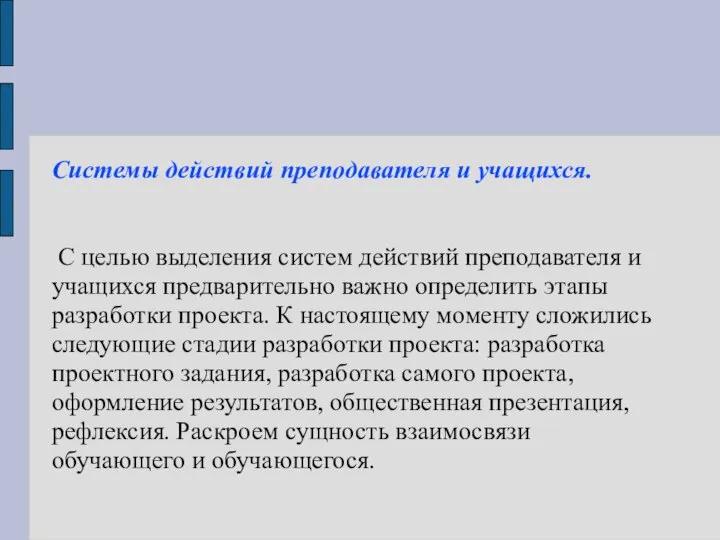 Системы действий преподавателя и учащихся.

С целью выделения систем действий преподавателя и учащихся предварительно важно определить этапы разработки проекта. К настоящему моменту сложились следующие стадии разработки проекта: разработка проектного задания, разработка самого проекта, оформление результатов, общественная презентация, рефлексия. Раскроем сущность взаимосвязи обучающего и обучающегося.